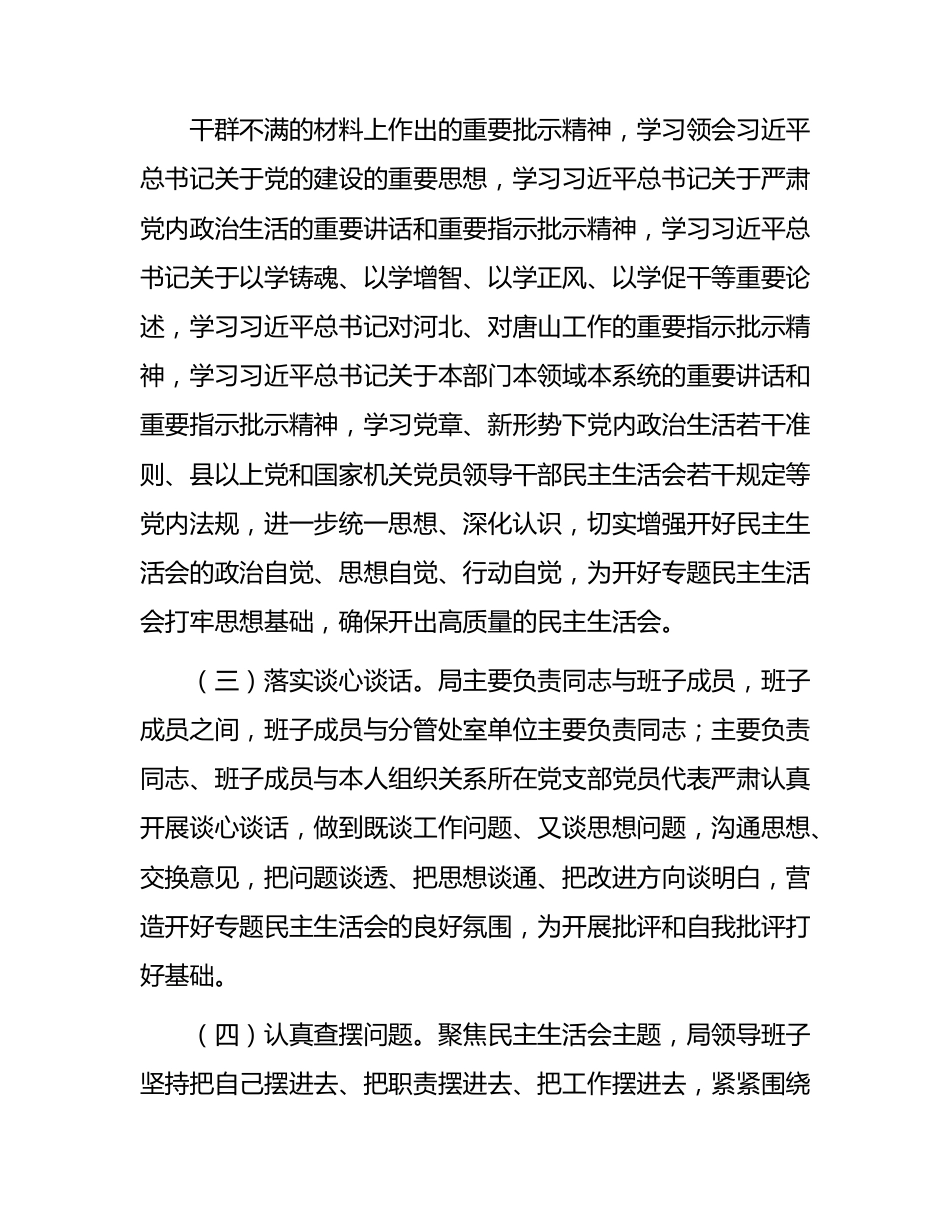 干群不满的材料上作出的重要批示精神，学习领会习近平总书记关于党的建设的重要思想，学习习近平总书记关于严肃党内政治生活的重要讲话和重要指示批示精神，学习习近平总书记关于以学铸魂、以学增智、以学正风、以学促干等重要论述，学习习近平总书记对河北、对唐山工作的重要指示批示精神，学习习近平总书记关于本部门本领域本系统的重要讲话和重要指示批示精神，学习党章、新形势下党内政治生活若干准则、县以上党和国家机关党员领导干部民主生活会若干规定等党内法规，进一步统一思想、深化认识，切实增强开好民主生活会的政治自觉、思想自觉、行动自觉，为开好专题民主生活会打牢思想基础，确保开出高质量的民主生活会。

（三）落实谈心谈话。局主要负责同志与班子成员，班子成员之间，班子成员与分管处室单位主要负责同志；主要负责同志、班子成员与本人组织关系所在党支部党员代表严肃认真开展谈心谈话，做到既谈工作问题、又谈思想问题，沟通思想、交换意见，把问题谈透、把思想谈通、把改进方向谈明白，营造开好专题民主生活会的良好氛围，为开展批评和自我批评打好基础。

（四）认真查摆问题。聚焦民主生活会主题，局领导班子坚持把自己摆进去、把职责摆进去、把工作摆进去，紧紧围绕